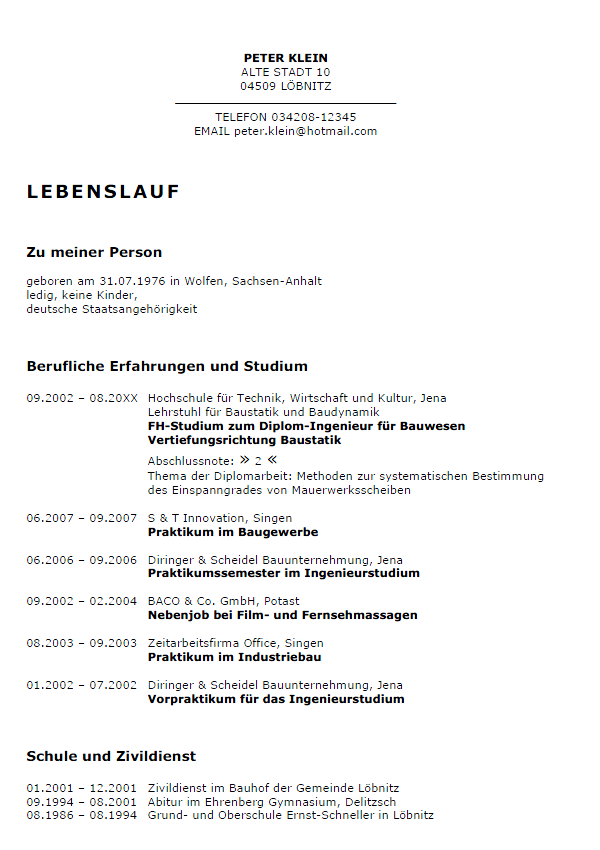 PETER KLEIN
ALTE STADT 10
04509 LÖBNITZ

TELEFON 034208-12345
EMAIL peter.klein@hotmail.com

LEBENSLAUF

Zu meiner Person

geboren am 31.07.1976 in Wolfen, Sachsen-Anhalt
ledig, keine Kinder,
deutsche Staatsangehörigkeit

Berufliche Erfahrungen und Studium

09.2002 – 08.20XX Hochschule für Technik, Wirtschaft und Kultur, Jena
Lehrstuhl für Baustatik und Baudynamik
FH-Studium zum Diplom-Ingenieur für Bauwesen
Vertiefungsrichtung Baustatik

Abschlussnote: » 2 «
Thema der Diplomarbeit: Methoden zur systematischen Bestimmung des Einspanngrades von Mauerwerksscheiben

06.2007 – 09.2007 S & T Innovation, Singen
Praktikum im Baugewerbe

06.2006 – 09.2006 Diringer & Scheidel Bauunternehmung, Jena
Praktikumssemester im Ingenieurstudium

09.2002 – 02.2004 BACO & Co. GmbH, Potast
Nebenjob bei Film- und Fernsehmassagen

08.2003 – 09.2003 Zeitarbeitsfirma Office, Singen
Praktikum im Industriebau

01.2002 – 07.2002 Diringer & Scheidel Bauunternehmung, Jena
Vorpraktikum für das Ingenieurstudium

Schule und Zivildienst

01.2001 – 12.2001 Zivildienst im Bauhof der Gemeinde Löbnitz
09.1994 – 08.2001 Abitur im Ehrenberg Gymnasium, Delitzsch
08.1986 – 08.1994 Grund- und Oberschule Ernst-Schneller in Löbnitz